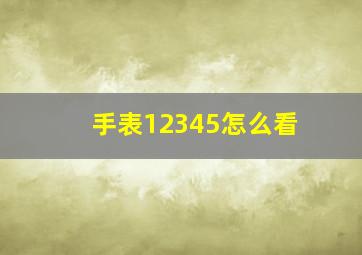 手表12345怎么看